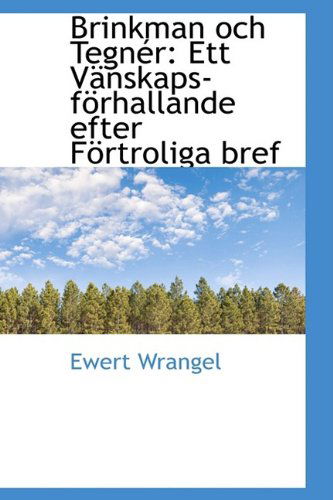 Brinkman och Tegnér: Ett Vänskaps-förhallande efter Förtroliga bref

Ewert Wrangel